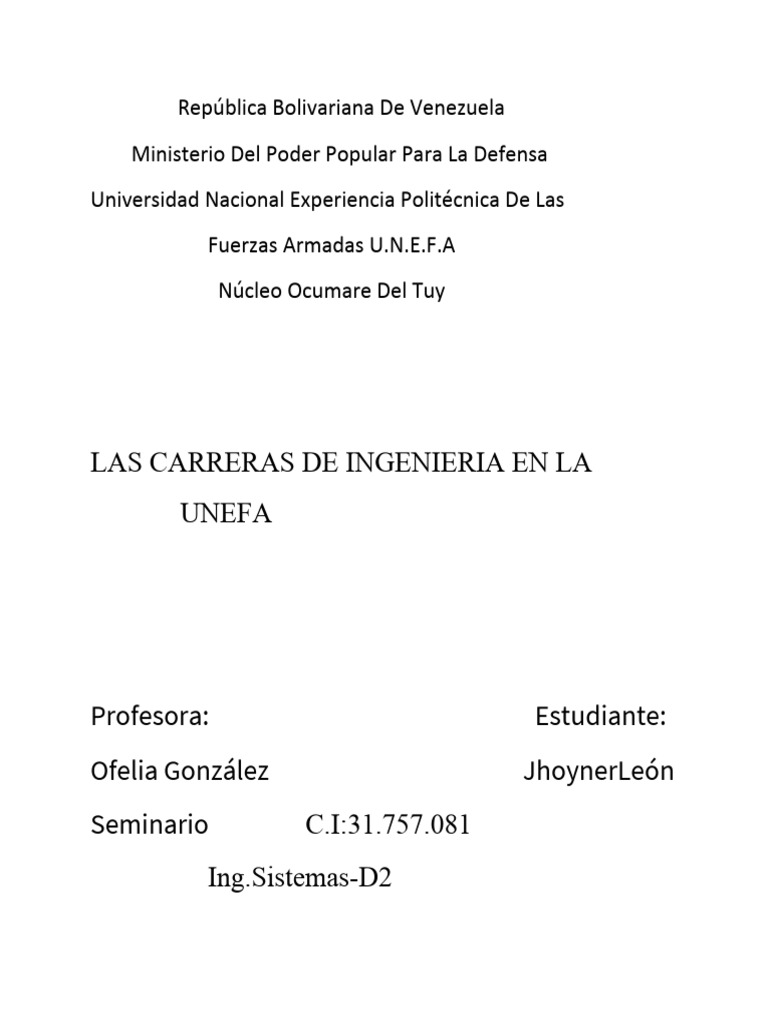 República Bolivariana De Venezuela
Ministerio Del Poder Popular Para La Defensa
Universidad Nacional Experiencia Politécnica De Las
Fuerzas Armadas U.N.E.F.A
Núcleo Ocumare Del Tuy

LAS CARRERAS DE INGENIERIA EN LA UNEFA

Profesora: Estudiante:
Ofelia González JhoynerLeón
Seminario C.I:31.757.081
Ing.Sistemas-D2